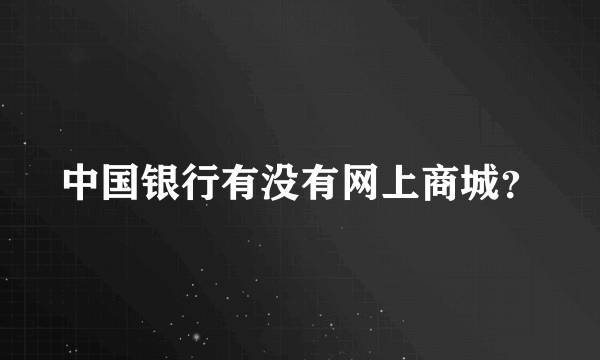 中国银行有没有网上商城?